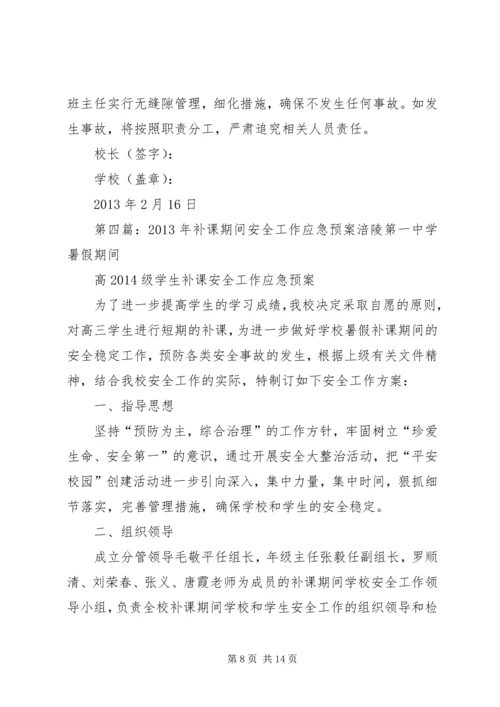 班主任实行无缝隙管理，细化措施，确保不发生任何事故。如发生事故，将按照职责分工，严肃追究相关人员责任。

校长（签字）：

学校（盖章）：

2013 年 2 月 16 日

第四篇：2013 年补课期间安全工作应急预案涪陵第一中学暑假期间

高 2014 级学生补课安全工作应急预案

为了进一步提高学生的学习成绩，我校决定采取自愿的原则，对高三学生进行短期的补课，为进一步做好学校暑假补课期间的安全稳定工作，预防各类安全事故的发生，根据上级有关文件精神，结合我校安全工作的实际，特制订如下安全工作方案：

一、指导思想

坚持“预防为主，综合治理”的工作方针，牢固树立“珍爱生命、安全第一”的意识，通过开展安全大整治活动，把“平安校园”创建活动进一步引向深入，集中力量，集中时间，狠抓细节落实，完善管理措施，确保学校和学生的安全稳定。

二、组织领导

成立分管领导毛敬平任组长，年级主任张毅任副组长，罗顺清、刘荣春、张义、唐霞老师为成员的补课期间学校安全工作领导小组，负责全校补课期间学校和学生安全工作的组织领导和检

第 8 页 共 14 页